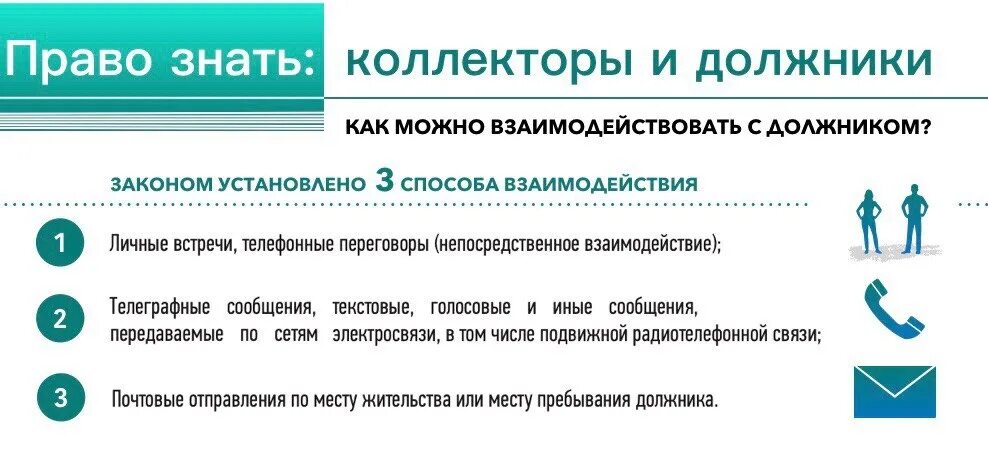 Право знать: коллекторы и должники

КАК МОЖНО ВЗАИМОДЕЙСТВОВАТЬ С ДОЛЖНИКОМ?

ЗАКОНОМ УСТАНОВЛЕНО 3 СПОСОБА ВЗАИМОДЕЙСТВИЯ

1 Личные встречи, телефонные переговоры (непосредственное взаимодействие);

2 Телеграфные сообщения, текстовые, голосовые и иные сообщения, передаваемые по сетям электросвязи, в том числе подвижной радиотелефонной связи;

3 Почтовые отправления по месту жительства или месту пребывания должника.